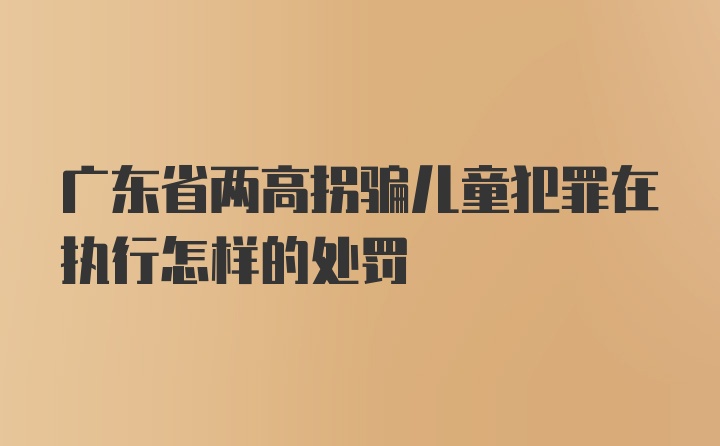 广东省两高拐骗儿童犯罪在执行怎样的处罚